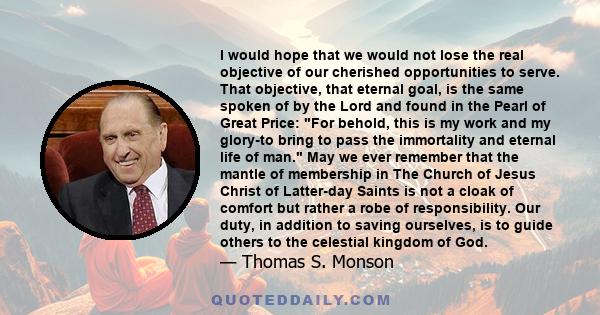 I would hope that we would not lose the real objective of our cherished opportunities to serve. That objective, that eternal goal, is the same spoken of by the Lord and found in the Pearl of Great Price: "For behold, this is my work and my glory-to bring to pass the immortality and eternal life of man." May we ever remember that the mantle of membership in The Church of Jesus Christ of Latter-day Saints is not a cloak of comfort but rather a robe of responsibility. Our duty, in addition to saving ourselves, is to guide others to the celestial kingdom of God.

— Thomas S. Monson

QUOTEDDAILY.COM